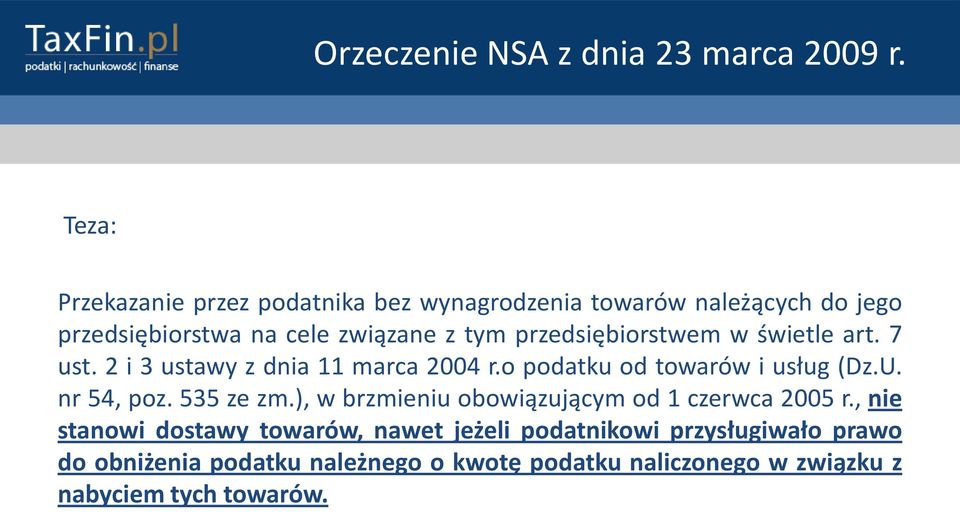 TaxFin.pl
podatki | rachunkowość | finanse

Orzeczenie NSA z dnia 23 marca 2009 r.

Teza:

Przekazanie przez podatnika bez wynagrodzenia towarów należących do jego przedsiębiorstwa na cele związane z tym przedsiębiorstwem w świetle art. 7 ust. 2 i 3 ustawy z dnia 11 marca 2004 r.o podatku od towarów i usług (Dz.U. nr 54, poz. 535 ze zm.), w brzmieniu obowiązującym od 1 czerwca 2005 r., nie stanowi dostawy towarów, nawet jeżeli podatnikowi przysługiwało prawo do obniżenia podatku należnego o kwotę podatku naliczonego w związku z nabyciem tych towarów.